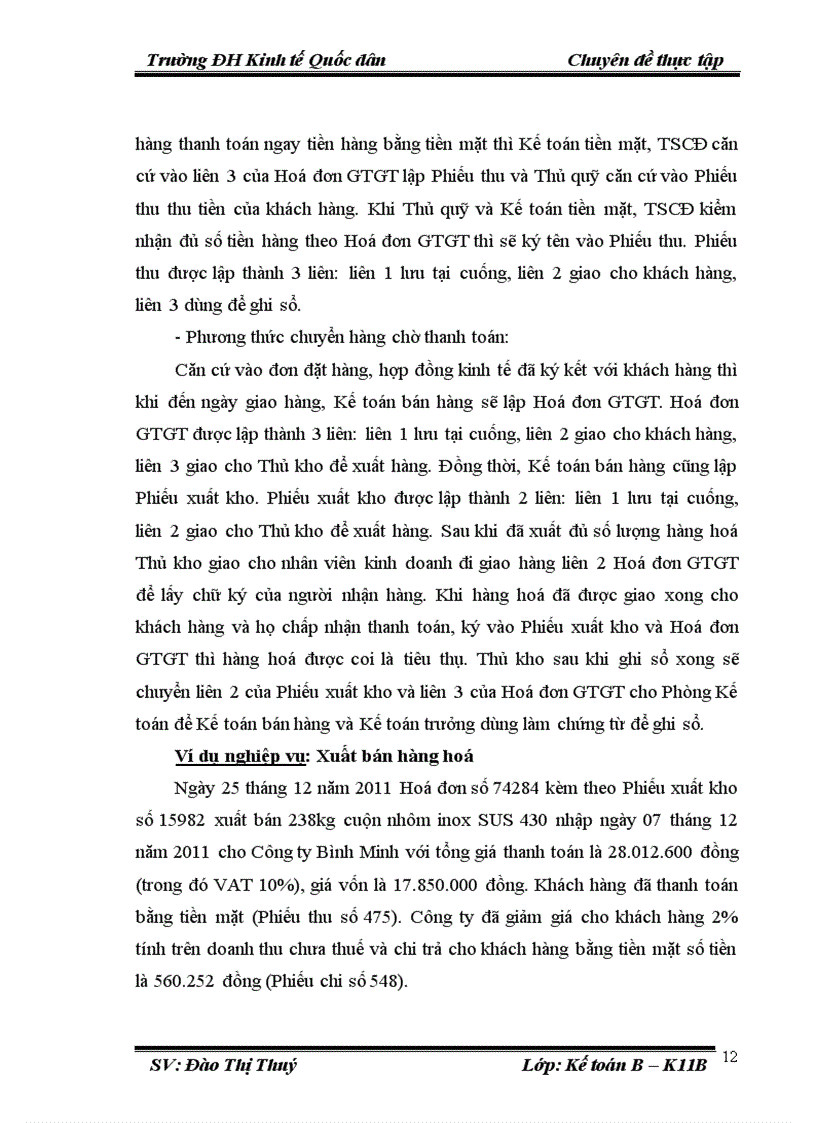 Trường ĐH Kinh tế Quốc dân Chuyên đề thực tập

hàng thanh toán ngay tiền hàng bằng tiền mặt thì Kế toán tiền mặt, TSCĐ căn cứ vào liên 3 của Hoá đơn GTGT lập Phiếu thu và Thủ quỹ căn cứ vào Phiếu thu thu tiền của khách hàng. Khi Thủ quỹ và Kế toán tiền mặt, TSCĐ kiểm nhận đủ số tiền hàng theo Hoá đơn GTGT thì sẽ ký tên vào Phiếu thu. Phiếu thu được lập thành 3 liên: liên 1 lưu tại cuống, liên 2 giao cho khách hàng, liên 3 dùng để ghi sổ.

- Phương thức chuyển hàng chờ thanh toán:

Căn cứ vào đơn đặt hàng, hợp đồng kinh tế đã ký kết với khách hàng thì khi đến ngày giao hàng, Kế toán bán hàng sẽ lập Hoá đơn GTGT. Hoá đơn GTGT được lập thành 3 liên: liên 1 lưu tại cuống, liên 2 giao cho khách hàng, liên 3 giao cho Thủ kho để xuất hàng. Đồng thời, Kế toán bán hàng cũng lập Phiếu xuất kho. Phiếu xuất kho được lập thành 2 liên: liên 1 lưu tại cuống, liên 2 giao cho Thủ kho để xuất hàng. Sau khi đã xuất đủ số lượng hàng hoá Thủ kho giao cho nhân viên kinh doanh đi giao hàng liên 2 Hoá đơn GTGT để lấy chữ ký của người nhận hàng. Khi hàng hoá đã được giao xong cho khách hàng và họ chấp nhận thanh toán, ký vào Phiếu xuất kho và Hoá đơn GTGT thì hàng hoá được coi là tiêu thụ. Thủ kho sau khi ghi sổ xong sẽ chuyển liên 2 của Phiếu xuất kho và liên 3 của Hoá đơn GTGT cho Phòng Kế toán để Kế toán bán hàng và Kế toán trưởng dùng làm chứng từ để ghi sổ.

Ví dụ nghiệp vụ: Xuất bán hàng hoá

Ngày 25 tháng 12 năm 2011 Hoá đơn số 74284 kèm theo Phiếu xuất kho số 15982 xuất bán 238kg cuộn nhôm inox SUS 430 nhập ngày 07 tháng 12 năm 2011 cho Công ty Bình Minh với tổng giá thanh toán là 28.012.600 đồng (trong đó VAT 10%), giá vốn là 17.850.000 đồng. Khách hàng đã thanh toán bằng tiền mặt (Phiếu thu số 475). Công ty đã giảm giá cho khách hàng 2% tính trên doanh thu chưa thuế và chi trả cho khách hàng bằng tiền mặt số tiền là 560.252 đồng (Phiếu chi số 548).

SV: Đào Thị Thuý Lớp: Kế toán B – K11B 12